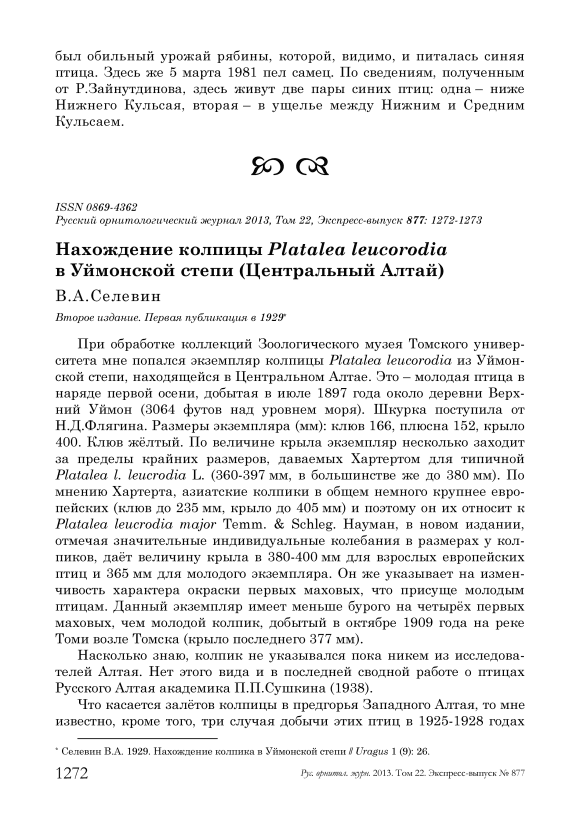 был обильный урожай рябины, которой, видимо, и питалась синяя птица. Здесь же 5 марта 1981 пел самец. По сведениям, полученным от Р.Зайнутдинова, здесь живут две пары синих птиц: одна – ниже Нижнего Кульсая, вторая – в ущелье между Нижним и Средним Кульсаем.

ISSN 0869-4362
Русский орнитологический журнал 2013, Том 22, Экспресс-выпуск 877: 1272-1273

Нахождение колпицы Platalea leucorodia в Уймонской степи (Центральный Алтай)

В.А.Селевин

Второе издание. Первая публикация в 1929*

При обработке коллекций Зоологического музея Томского университета мне попался экземпляр колпицы Platalea leucorodia из Уймонской степи, находящейся в Центральном Алтае. Это – молодая птица в наряде первой осени, добытая в июле 1897 года около деревни Верхний Уймон (3064 футов над уровнем моря). Шкурка поступила от Н.Д.Флягина. Размеры экземпляра (мм): клюв 166, плюсна 152, крыло 400. Клюв жёлтый. По величине крыла экземпляр несколько заходит за пределы крайних размеров, даваемых Хартертом для типичной Platalea l. leucrodia L. (360-397 мм, в большинстве же до 380 мм). По мнению Хартерта, азиатские колпики в общем немного крупнее европейских (клюв до 235 мм, крыло до 405 мм) и поэтому он их относит к Platalea leucrodia major Temm. & Schleg. Науман, в новом издании, отмечая значительные индивидуальные колебания в размерах у колпиков, даёт величину крыла в 380-400 мм для взрослых европейских птиц и 365 мм для молодого экземпляра. Он же указывает на изменчивость характера окраски первых маховых, что присуще молодым птицам. Данный экземпляр имеет меньше бурого на четырёх первых маховых, чем молодой колпик, добытый в октябре 1909 года на реке Томи возле Томска (крыло последнего 377 мм).

Насколько знаю, колпик не указывался пока никем из исследователей Алтая. Нет этого вида и в последней сводной работе о птицах Русского Алтая академика П.П.Сушкина (1938).

Что касается залётов колпицы в предгорья Западного Алтая, то мне известно, кроме того, три случая добычи этих птиц в 1925-1928 годах

* Селевин В.А. 1929. Нахождение колпика в Уймонской степи // Uragus 1 (9): 26.

1272 Рус. орнитол. журн. 2013. Том 22. Экспресс-выпуск № 877